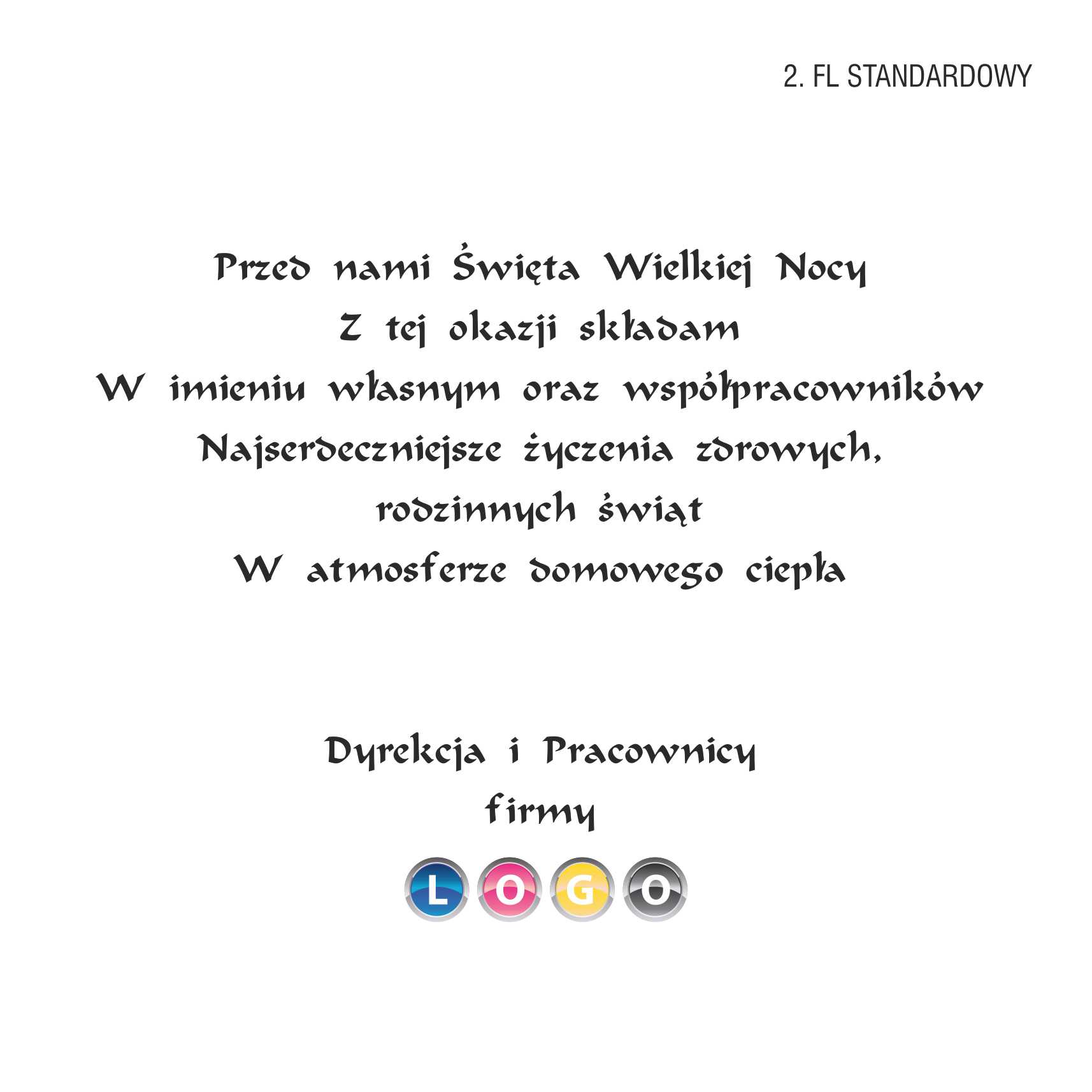 2. FL STANDARDOWY

Przed nami Święta Wielkiej Nocy
Z tej okazji składam
W imieniu własnym oraz współpracowników
Najserdeczniejsze życzenia zdrowych,
rodzinnych świąt
W atmosferze domowego ciepła

Dyrekcja i Pracownicy
firmy

LOGO